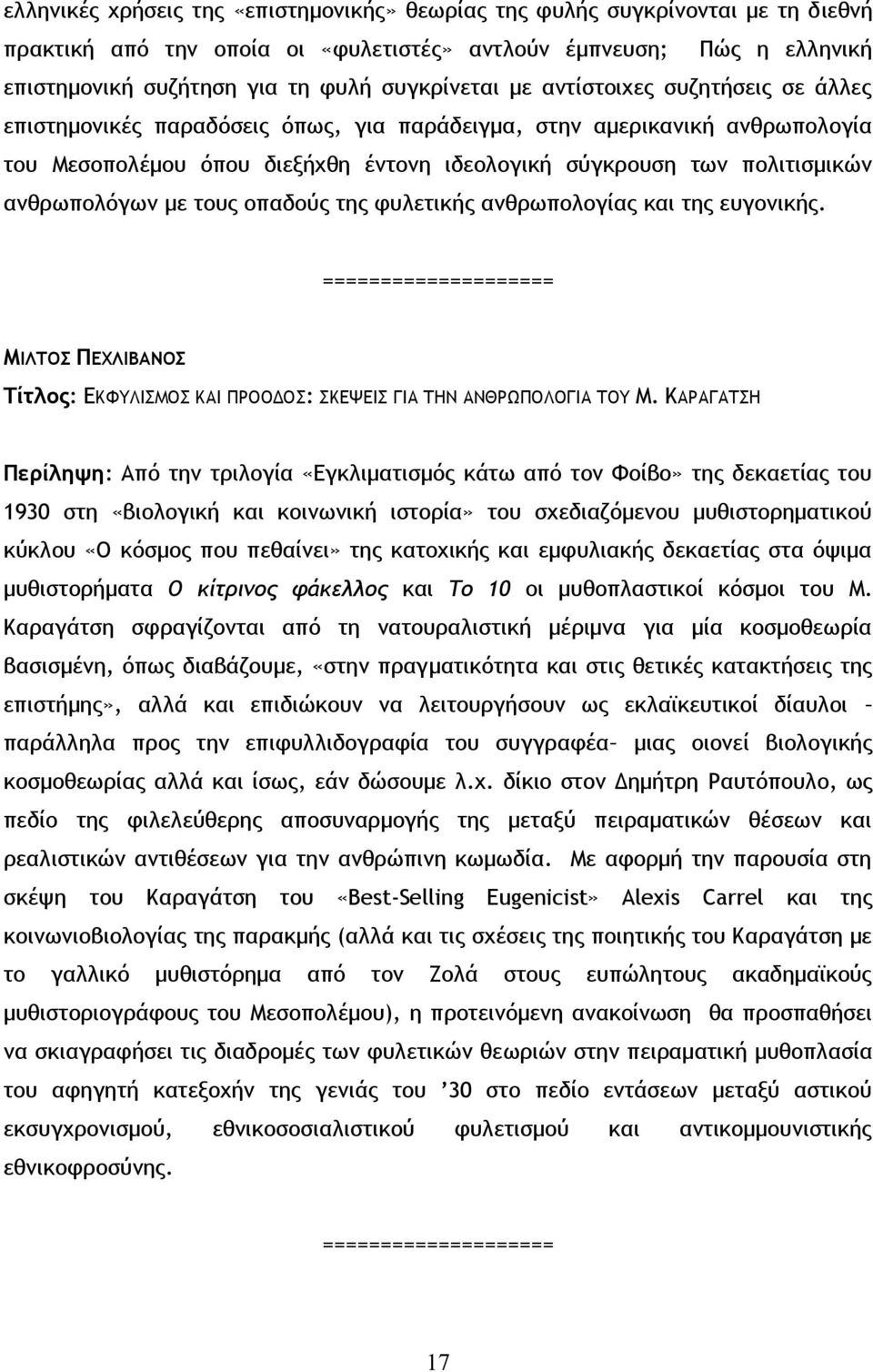 ελληνικές χρήσεις της «επιστημονικής» θεωρίας της φυλής συγκρίνονται με τη διεθνή πρακτική από την οποία οι «φυλετιστές» αντλούν έμπνευση; Πώς η ελληνική επιστημονική συζήτηση για τη φυλή συγκρίνεται με αντίστοιχες συζητήσεις σε άλλες επιστημονικές παραδόσεις όπως, για παράδειγμα, στην αμερικανική ανθρωπολογία του Μεσοπολέμου όπου διεξήχθη έντονη ιδεολογική σύγκρουση των πολιτισμικών ανθρωπολόγων με τους οπαδούς της φυλετικής ανθρωπολογίας και της ευγονικής.

===================

ΜΙΛΤΟΣ ΠΕΧΛΙΒΑΝΟΣ

Τίτλος: ΕΚΦΥΛΙΣΜΟΣ ΚΑΙ ΠΡΟΟΔΟΣ: ΣΚΕΨΕΙΣ ΓΙΑ ΤΗΝ ΑΝΘΡΩΠΟΛΟΓΙΑ ΤΟΥ Μ. ΚΑΡΑΓΑΤΣΗ

Περίληψη: Από την τριλογία «Εγκλιματισμός κάτω από τον Φοίβο» της δεκαετίας του 1930 στη «βιολογική και κοινωνική ιστορία» του σχεδιαζόμενου μυθιστορηματικού κύκλου «Ο κόσμος που πεθαίνει» της κατοχικής και εμφυλιακής δεκαετίας στα όψιμα μυθιστορήματα Ο κίτρινος φάκελλος και Το 10 οι μυθοπλαστικοί κόσμοι του Μ. Καραγάτση σφραγίζονται από τη νατουραλιστική μέριμνα για μία κοσμοθεωρία βασισμένη, όπως διαβάζουμε, «στην πραγματικότητα και στις θετικές κατακτήσεις της επιστήμης», αλλά και επιδιώκουν να λειτουργήσουν ως εκλαϊκευτικοί δίαυλοι – παράλληλα προς την επιφυλλιδογραφία του συγγραφέα– μιας οιονεί βιολογικής κοσμοθεωρίας αλλά και ίσως, εάν δώσουμε λ.χ. δίκιο στον Δημήτρη Ραυτόπουλο, ως πεδίο της φιλελεύθερης αποσυναρμογής της μεταξύ πειραματικών θέσεων και ρεαλιστικών αντιθέσεων για την ανθρώπινη κωμωδία. Με αφορμή την παρουσία στη σκέψη του Καραγάτση του «Best-Selling Eugenicist» Alexis Carrel και της κοινωνιοβιολογίας της παρακμής (αλλά και τις σχέσεις της ποιητικής του Καραγάτση με το γαλλικό μυθιστόρημα από τον Ζολά στους ευπώλητους ακαδημαϊκούς μυθιστοριογράφους του Μεσοπολέμου), η προτεινόμενη ανακοίνωση θα προσπαθήσει να σκιαγραφήσει τις διαδρομές των φυλετικών θεωριών στην πειραματική μυθοπλασία του αφηγητή κατεξοχήν της γενιάς του ’30 στο πεδίο εντάσεων μεταξύ αστικού εκσυγχρονισμού, εθνικοσοσιαλιστικού φυλετισμού και αντικομμουνιστικής εθνικοφροσύνης.

===================

17